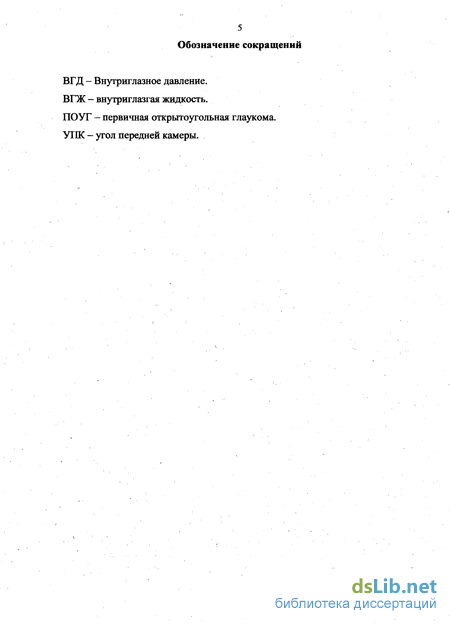 5

Обозначение сокращений

ВГД – Внутриглазное давление.

ВГЖ – внутриглазгая жидкость.

ПОУГ – первичная открытоугольная глаукома.

УПК – угол передней камеры.

dsLib.net
библиотека диссертаций